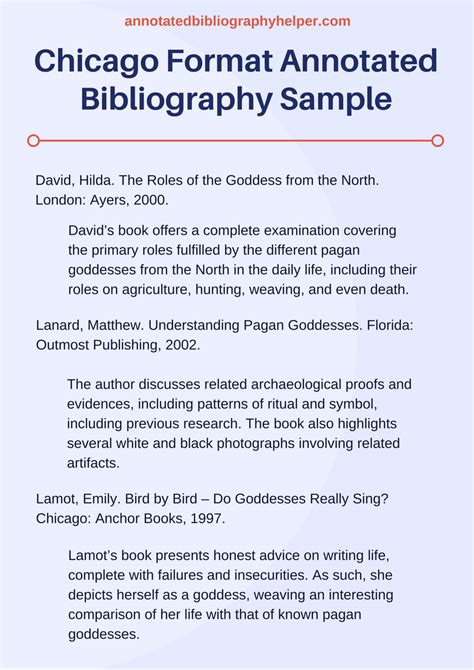 annotatedbibliographyhelper.com

Chicago Format Annotated Bibliography Sample

David, Hilda. The Roles of the Goddess from the North. London: Ayers, 2000.

David's book offers a complete examination covering the primary roles fulfilled by the different pagan goddesses from the North in the daily life, including their roles on agriculture, hunting, weaving, and even death.

Lanard, Matthew. Understanding Pagan Goddesses. Florida: Outmost Publishing, 2002.

The author discusses related archaeological proofs and evidences, including patterns of ritual and symbol, including previous research. The book also highlights several white and black photographs involving related artifacts.

Lamot, Emily. Bird by Bird – Do Goddesses Really Sing? Chicago: Anchor Books, 1997.

Lamot's book presents honest advice on writing life, complete with failures and insecurities. As such, she depicts herself as a goddess, weaving an interesting comparison of her life with that of known pagan goddesses.